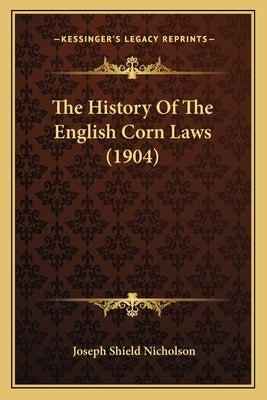 —KESSINGER'S LEGACY REPRINTS—

The History Of The English Corn Laws (1904)

Joseph Shield Nicholson